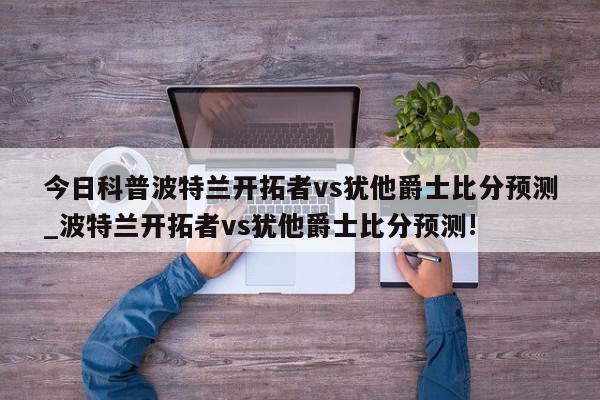 今日科普波特兰开拓者vs犹他爵士比分预测_波特兰开拓者vs犹他爵士比分预测!